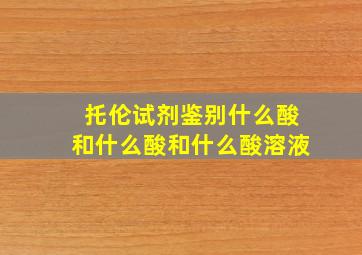 托伦试剂鉴别什么酸和什么酸和什么酸溶液